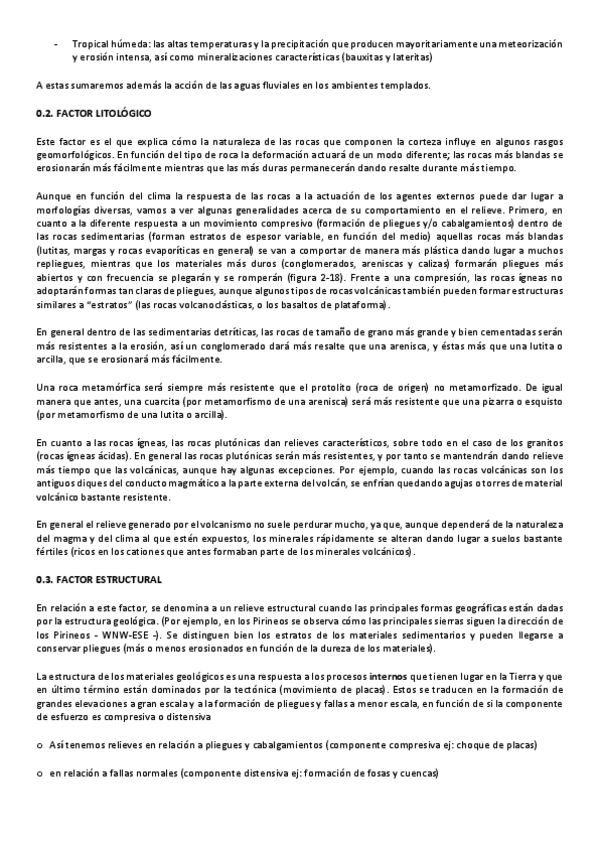 - Tropical húmeda: las altas temperaturas y la precipitación que producen mayoritariamente una meteorización y erosión intensa, así como mineralizaciones características (bauxitas y lateritas)

A estas sumaremos además la acción de las aguas fluviales en los ambientes templados.

0.2. FACTOR LITOLÓGICO

Este factor es el que explica cómo la naturaleza de las rocas que componen la corteza influye en algunos rasgos geomorfológicos. En función del tipo de roca la deformación actuará de un modo diferente; las rocas más blandas se erosionarán más fácilmente mientras que las más duras permanecerán dando resalte durante más tiempo.

Aunque en función del clima la respuesta de las rocas a la actuación de los agentes externos puede dar lugar a morfologías diversas, vamos a ver algunas generalidades acerca de su comportamiento en el relieve. Primero, en cuanto a la diferente respuesta a un movimiento compresivo (formación de pliegues y/o cabalgamientos) dentro de las rocas sedimentarias (forman estratos de espesor variable, en función del medio) aquellas rocas más blandas (lutitas, margas y rocas evaporíticas en general) se van a comportar de manera más plástica dando lugar a muchos repliegues, mientras que los materiales más duros (conglomerados, areniscas y calizas) formarán pliegues más abiertos y con frecuencia se plegarán y se romperán (figura 2-18). Frente a una compresión, las rocas ígneas no adoptarán formas tan claras de pliegues, aunque algunos tipos de rocas volcánicas también pueden formar estructuras similares a "estratos" (las rocas volcanoclásticas, o los basaltos de plataforma).

En general dentro de las sedimentarias detríticas, las rocas de tamaño de grano más grande y bien cementadas serán más resistentes a la erosión, así un conglomerado dará más resalte que una arenisca, y éstas más que una lutita o arcilla, que se erosionará más fácilmente.

Una roca metamórfica será siempre más resistente que el protolito (roca de origen) no metamorfizado. De igual manera que antes, una cuarcita (por metamorfismo de una arenisca) será más resistente que una pizarra o esquisto (por metamorfismo de una lutita o arcilla).

En cuanto a las rocas ígneas, las rocas plutónicas dan relieves característicos, sobre todo en el caso de los granitos (rocas ígneas ácidas). En general las rocas plutónicas serán más resistentes, y por tanto se mantendrán dando relieve más tiempo que las volcánicas, aunque hay algunas excepciones. Por ejemplo, cuando las rocas volcánicas son los antiguos diques del conducto magmático a la parte externa del volcán, se enfrían quedando agujas o torres de material volcánico bastante resistente.

En general el relieve generado por el volcanismo no suele perdurar mucho, ya que, aunque dependerá de la naturaleza del magma y del clima al que estén expuestos, los minerales rápidamente se alteran dando lugar a suelos bastante fértiles (ricos en los cationes que antes formaban parte de los minerales volcánicos).

0.3. FACTOR ESTRUCTURAL

En relación a este factor, se denomina a un relieve estructural cuando las principales formas geográficas están dadas por la estructura geológica. (Por ejemplo, en los Pirineos se observa cómo las principales sierras siguen la dirección de los Pirineos - WNW-ESE -). Se distinguen bien los estratos de los materiales sedimentarios y pueden llegarse a conservar pliegues (más o menos erosionados en función de la dureza de los materiales).

La estructura de los materiales geológicos es una respuesta a los procesos internos que tienen lugar en la Tierra y que en último término están dominados por la tectónica (movimiento de placas). Estos se traducen en la formación de grandes elevaciones a gran escala y a la formación de pliegues y fallas a menor escala, en función de si la componente de esfuerzo es compresiva o distensiva

o Así tenemos relieves en relación a pliegues y cabalgamientos (componente compresiva ej: choque de placas)

o en relación a fallas normales (componente distensiva ej: formación de fosas y cuencas)